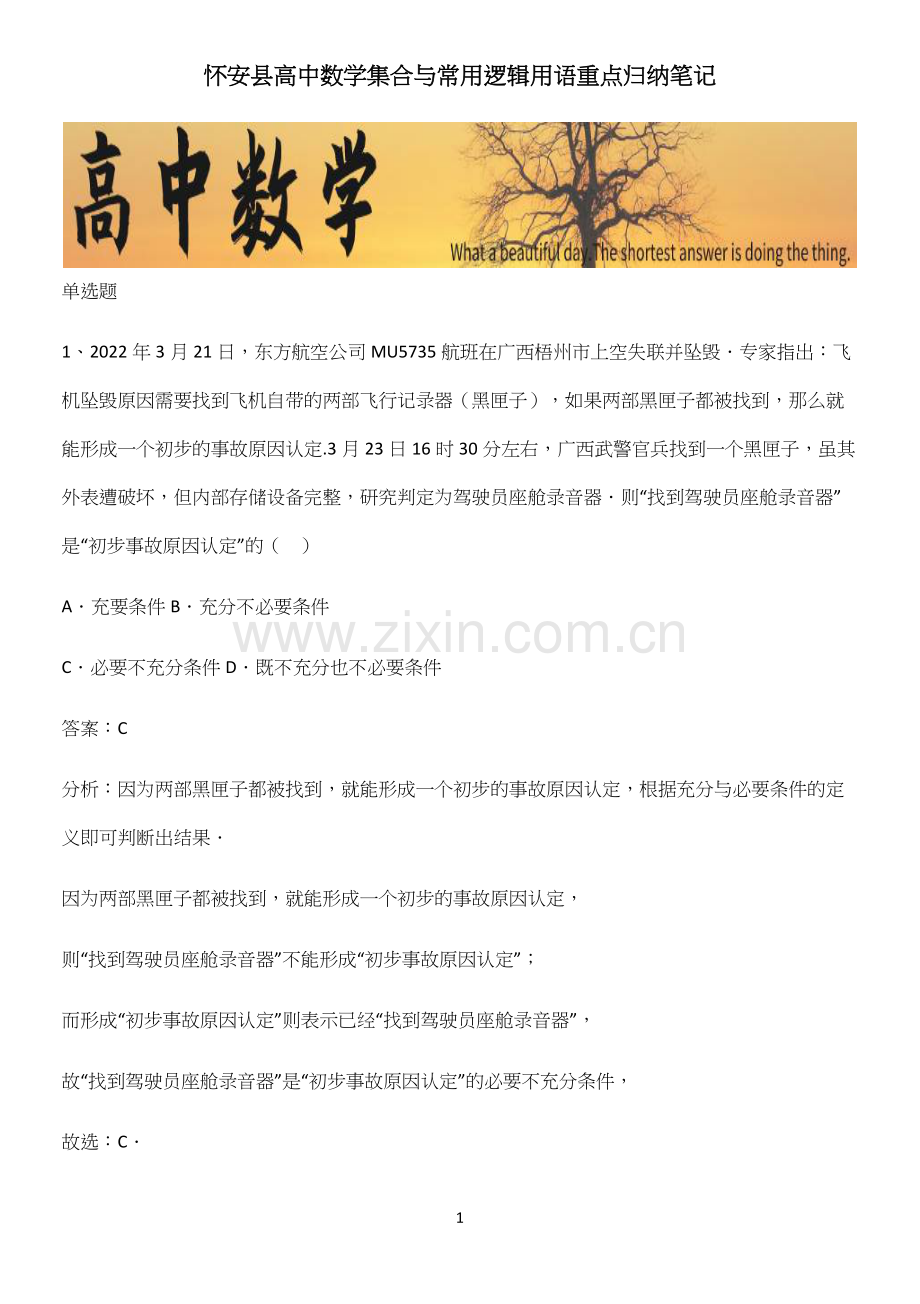 怀安县高中数学集合与常用逻辑用语重点归纳笔记

高中数学

What a beautiful day. The shortest answer is doing the thing.

单选题

1、2022年3月21日，东方航空公司MU5735航班在广西梧州市上空失联并坠毁．专家指出：飞机坠毁原因需要找到飞机自带的两部飞行记录器（黑匣子），如果两部黑匣子都被找到，那么就能形成一个初步的事故原因认定.3月23日16时30分左右，广西武警官兵找到一个黑匣子，虽其外表遭破坏，但内部存储设备完整，研究判定为驾驶员座舱录音器．则“找到驾驶员座舱录音器”是“初步事故原因认定”的（　）

A．充要条件 B．充分不必要条件

C．必要不充分条件 D．既不充分也不必要条件

答案：C

分析：因为两部黑匣子都被找到，就能形成一个初步的事故原因认定，根据充分与必要条件的定义即可判断出结果．

因为两部黑匣子都被找到，就能形成一个初步的事故原因认定，

则“找到驾驶员座舱录音器”不能形成“初步事故原因认定”；

而形成“初步事故原因认定”则表示已经“找到驾驶员座舱录音器”，

故“找到驾驶员座舱录音器”是“初步事故原因认定”的必要不充分条件，

故选：C．

1

www.zixin.com.cn